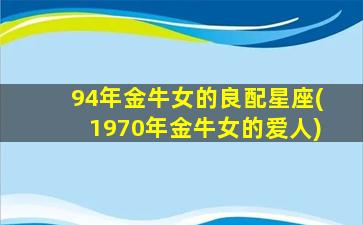 94年金牛女的良配星座(1970年金牛女的爱人)